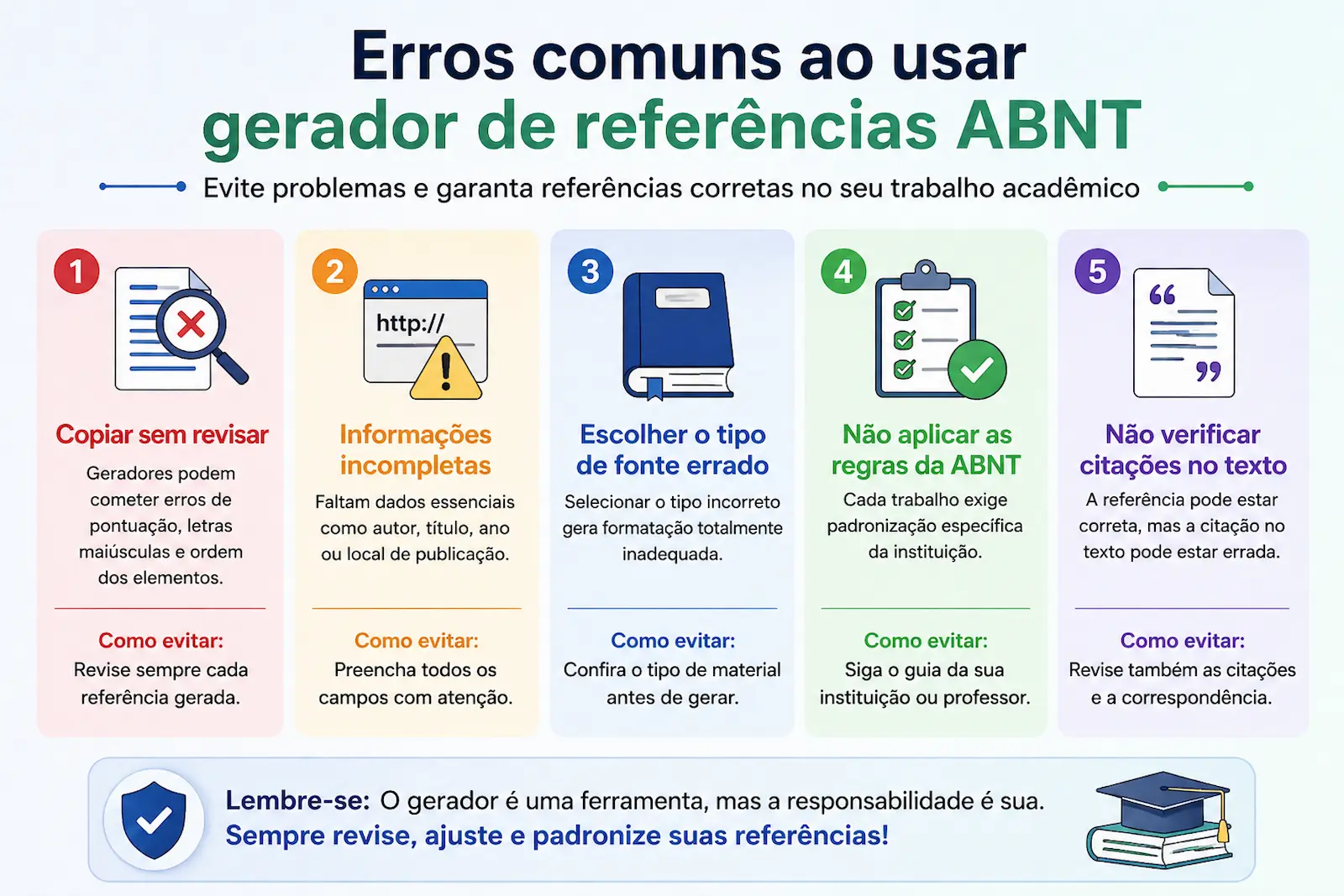 Erros comuns ao usar
gerador de referências ABNT

Evite problemas e garanta referências corretas no seu trabalho acadêmico

1
Copiar sem revisar
Geradores podem cometer erros de pontuação, letras maiúsculas e ordem dos elementos.
Como evitar:
Revise sempre cada referência gerada.

2
http://
Informações incompletas
Faltam dados essenciais como autor, título, ano ou local de publicação.
Como evitar:
Preencha todos os campos com atenção.

3
Escolher o tipo de fonte errado
Selecionar o tipo incorreto gera formatação totalmente inadequada.
Como evitar:
Confira o tipo de material antes de gerar.

4
Não aplicar as regras da ABNT
Cada trabalho exige padronização específica da instituição.
Como evitar:
Siga o guia da sua instituição ou professor.

5
Não verificar citações no texto
A referência pode estar correta, mas a citação no texto pode estar errada.
Como evitar:
Revise também as citações e a correspondência.

Lembre-se: O gerador é uma ferramenta, mas a responsabilidade é sua.
Sempre revise, ajuste e padronize suas referências!